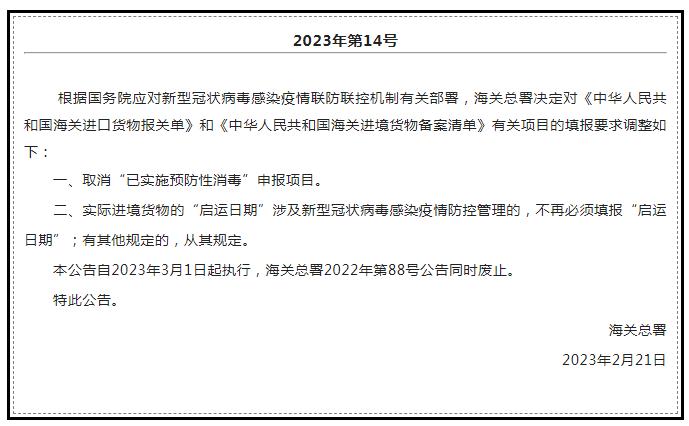 2023年第14号

根据国务院应对新型冠状病毒感染疫情联防联控机制有关部署，海关总署决定对《中华人民共和国海关进口货物报关单》和《中华人民共和国海关进境货物备案清单》有关项目的填报要求调整如下：

一、取消“已实施预防性消毒”申报项目。

二、实际进境货物的“启运日期”涉及新型冠状病毒感染疫情防控管理的，不再必须填报“启运日期”；有其他规定的，从其规定。

本公告自2023年3月1日起执行，海关总署2022年第88号公告同时废止。

特此公告。

海关总署

2023年2月21日